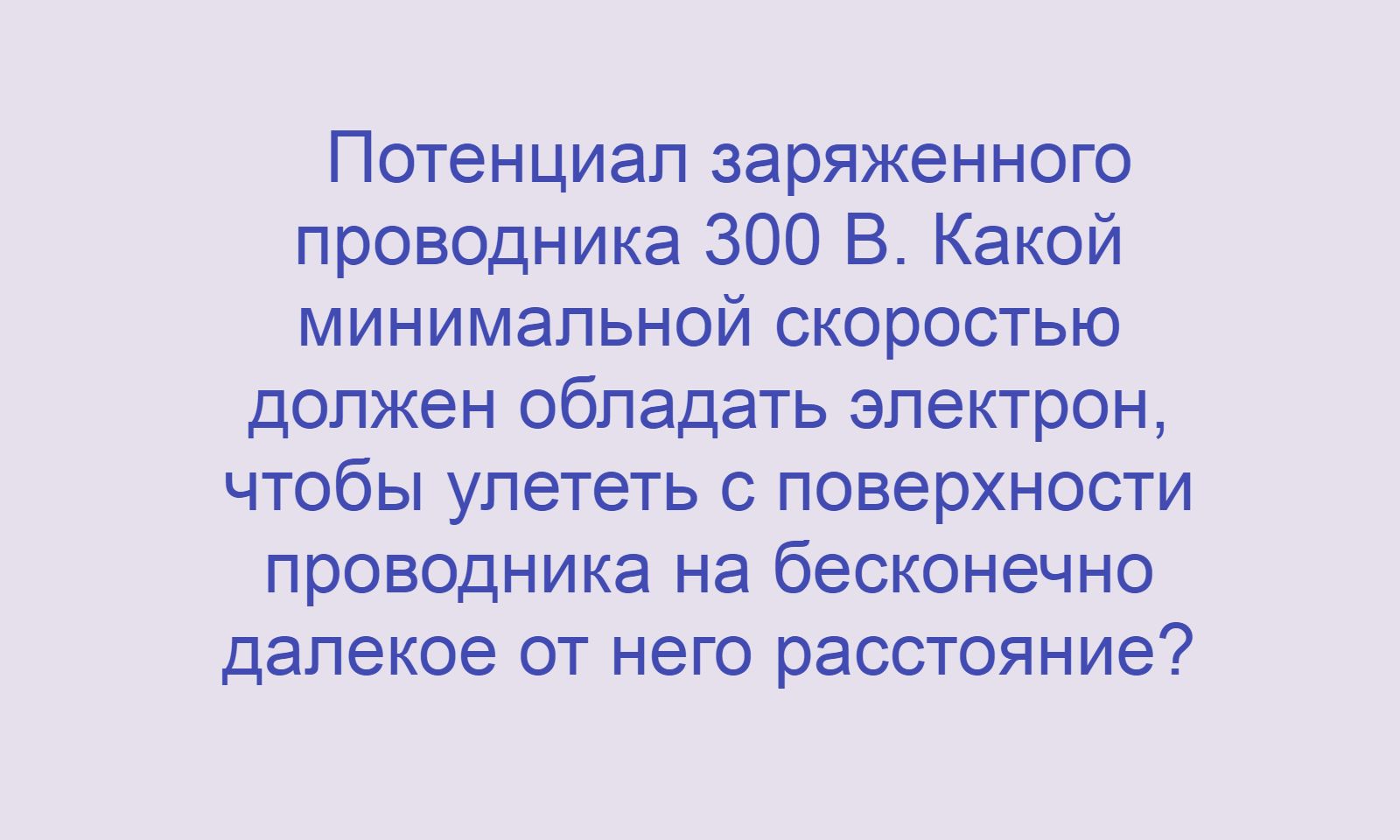 Потенциал заряженного проводника 300 В. Какой минимальной скоростью должен обладать электрон, чтобы улететь с поверхности проводника на бесконечно далекое от него расстояние?